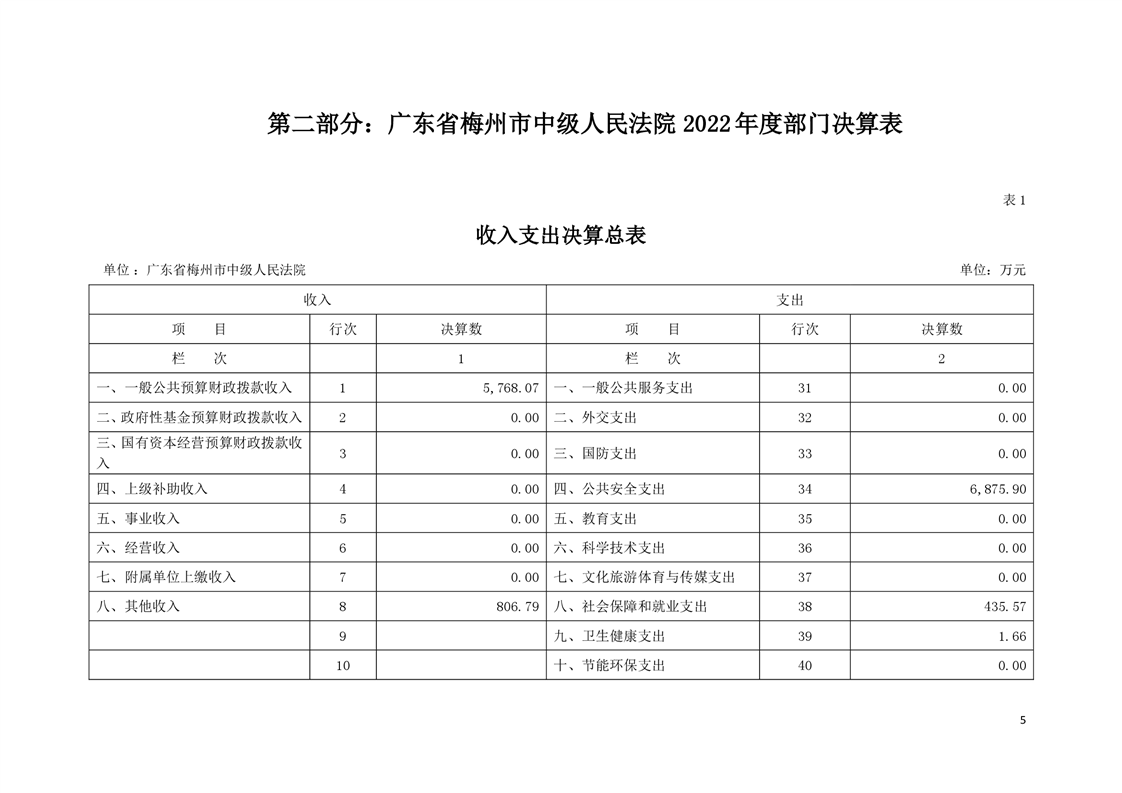 第二部分：广东省梅州市中级人民法院 2022 年度部门决算表

表 1

收入支出决算总表

单位 ：广东省梅州市中级人民法院

单位：万元

| 收入 | | | 支出 | | |
|---|---|---|---|---|---|
| 项　目 | 行次 | 决算数 | 项　目 | 行次 | 决算数 |
| 栏　次 | | 1 | 栏　次 | | 2 |
| 一、一般公共预算财政拨款收入 | 1 | 5,768.07 | 一、一般公共服务支出 | 31 | 0.00 |
| 二、政府性基金预算财政拨款收入 | 2 | 0.00 | 二、外交支出 | 32 | 0.00 |
| 三、国有资本经营预算财政拨款收入 | 3 | 0.00 | 三、国防支出 | 33 | 0.00 |
| 四、上级补助收入 | 4 | 0.00 | 四、公共安全支出 | 34 | 6,875.90 |
| 五、事业收入 | 5 | 0.00 | 五、教育支出 | 35 | 0.00 |
| 六、经营收入 | 6 | 0.00 | 六、科学技术支出 | 36 | 0.00 |
| 七、附属单位上缴收入 | 7 | 0.00 | 七、文化旅游体育与传媒支出 | 37 | 0.00 |
| 八、其他收入 | 8 | 806.79 | 八、社会保障和就业支出 | 38 | 435.57 |
| | 9 | | 九、卫生健康支出 | 39 | 1.66 |
| | 10 | | 十、节能环保支出 | 40 | 0.00 |

5